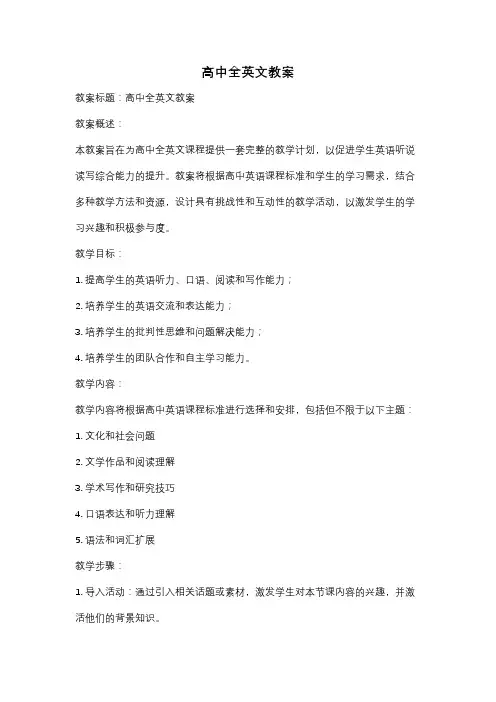 高中全英文教案

教案标题：高中全英文教案

教案概述：

本教案旨在为高中全英文课程提供一套完整的教学计划，以促进学生英语听说读写综合能力的提升。教案将根据高中英语课程标准和学生的学习需求，结合多种教学方法和资源，设计具有挑战性和互动性的教学活动，以激发学生的学习兴趣和积极参与度。

教学目标：

1. 提高学生的英语听力、口语、阅读和写作能力；

2. 培养学生的英语交流和表达能力；

3. 培养学生的批判性思维和问题解决能力；

4. 培养学生的团队合作和自主学习能力。

教学内容：

教学内容将根据高中英语课程标准进行选择和安排，包括但不限于以下主题：

1. 文化和社会问题

2. 文学作品和阅读理解

3. 学术写作和研究技巧

4. 口语表达和听力理解

5. 语法和词汇扩展

教学步骤：

1. 导入活动：通过引入相关话题或素材，激发学生对本节课内容的兴趣，并激活他们的背景知识。